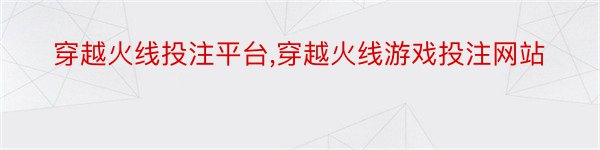 穿越火线投注平台,穿越火线游戏投注网站